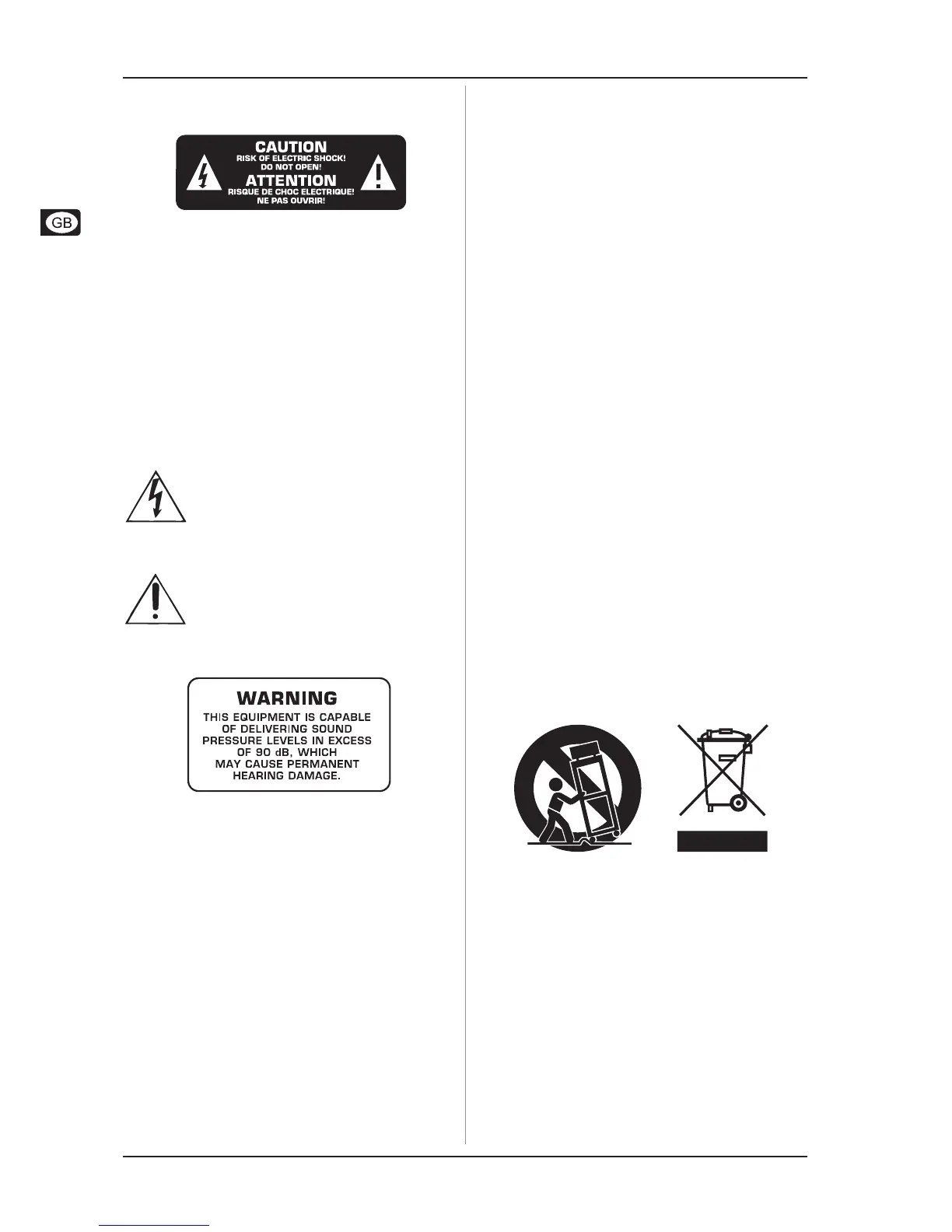 CAUTION
RISK OF ELECTRIC SHOCK!
DO NOT OPEN!
ATTENTION
RISQUE DE CHOC ELECTRIQUE!
NE PAS OUVRIR!

GB

WARNING
THIS EQUIPMENT IS CAPABLE OF DELIVERING SOUND PRESSURE LEVELS IN EXCESS OF 90 dB, WHICH MAY CAUSE PERMANENT HEARING DAMAGE.